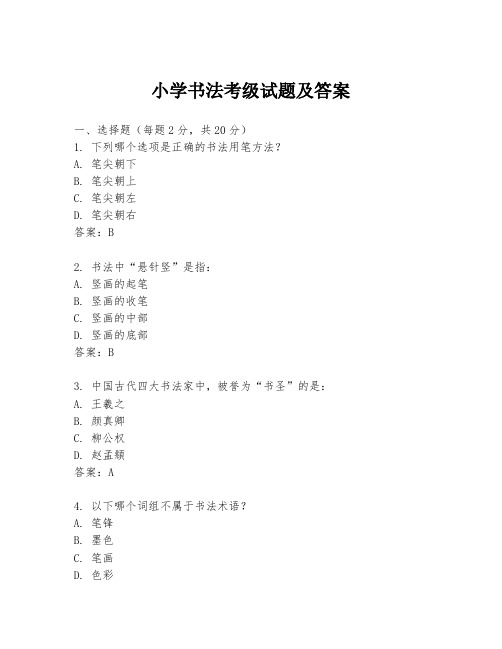 小学书法考级试题及答案

一、选择题（每题2分，共20分）
1. 下列哪个选项是正确的书法用笔方法？
A. 笔尖朝下
B. 笔尖朝上
C. 笔尖朝左
D. 笔尖朝右
答案：B

2. 书法中“悬针竖”是指：
A. 竖画的起笔
B. 竖画的收笔
C. 竖画的中部
D. 竖画的底部
答案：B

3. 中国古代四大书法家中，被誉为“书圣”的是：
A. 王羲之
B. 颜真卿
C. 柳公权
D. 赵孟頫
答案：A

4. 以下哪个词组不属于书法术语？
A. 笔锋
B. 墨色
C. 笔画
D. 色彩